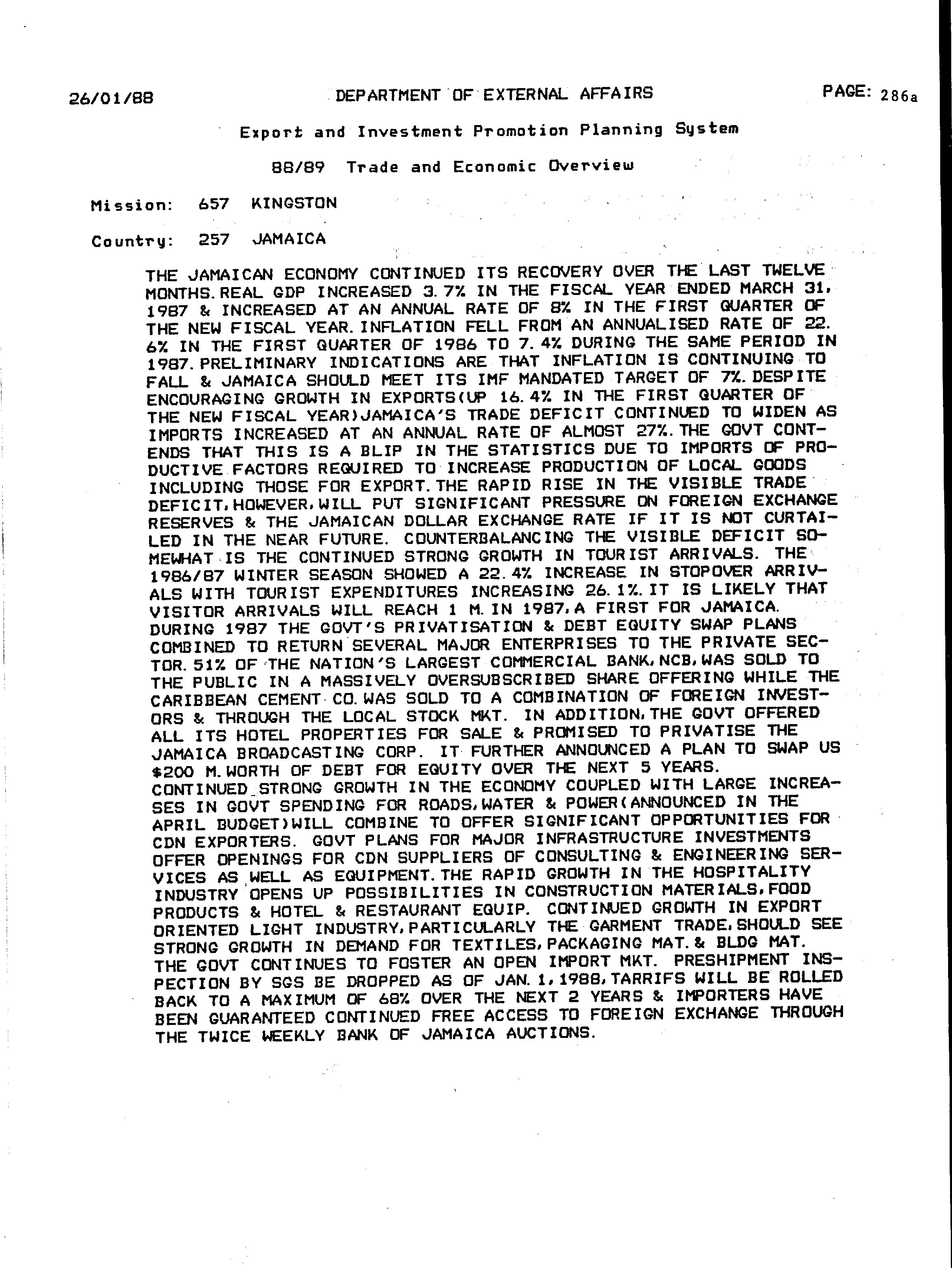 26/01/88 DEPARTMENT OF EXTERNAL AFFAIRS PAGE: 286a

Export and Investment Promotion Planning System

88/89 Trade and Economic Overview

Mission: 657 KINGSTON

Country: 257 JAMAICA

THE JAMAICAN ECONOMY CONTINUED ITS RECOVERY OVER THE LAST TWELVE MONTHS. REAL GDP INCREASED 3.7% IN THE FISCAL YEAR ENDED MARCH 31, 1987 & INCREASED AT AN ANNUAL RATE OF 8% IN THE FIRST QUARTER OF THE NEW FISCAL YEAR. INFLATION FELL FROM AN ANNUALISED RATE OF 22.6% IN THE FIRST QUARTER OF 1986 TO 7.4% DURING THE SAME PERIOD IN 1987. PRELIMINARY INDICATIONS ARE THAT INFLATION IS CONTINUING TO FALL & JAMAICA SHOULD MEET ITS IMF MANDATED TARGET OF 7%. DESPITE ENCOURAGING GROWTH IN EXPORTS(UP 16.4% IN THE FIRST QUARTER OF THE NEW FISCAL YEAR)JAMAICA'S TRADE DEFICIT CONTINUED TO WIDEN AS IMPORTS INCREASED AT AN ANNUAL RATE OF ALMOST 27%. THE GOVT CONTENDS THAT THIS IS A BLIP IN THE STATISTICS DUE TO IMPORTS OF PRODUCTIVE FACTORS REQUIRED TO INCREASE PRODUCTION OF LOCAL GOODS INCLUDING THOSE FOR EXPORT. THE RAPID RISE IN THE VISIBLE TRADE DEFICIT, HOWEVER, WILL PUT SIGNIFICANT PRESSURE ON FOREIGN EXCHANGE RESERVES & THE JAMAICAN DOLLAR EXCHANGE RATE IF IT IS NOT CURTAILED IN THE NEAR FUTURE. COUNTERBALANCING THE VISIBLE DEFICIT SOMEWHAT IS THE CONTINUED STRONG GROWTH IN TOURIST ARRIVALS. THE 1986/87 WINTER SEASON SHOWED A 22.4% INCREASE IN STOPOVER ARRIVALS WITH TOURIST EXPENDITURES INCREASING 26.1%. IT IS LIKELY THAT VISITOR ARRIVALS WILL REACH 1 M. IN 1987, A FIRST FOR JAMAICA.
DURING 1987 THE GOVT'S PRIVATISATION & DEBT EQUITY SWAP PLANS COMBINED TO RETURN SEVERAL MAJOR ENTERPRISES TO THE PRIVATE SECTOR. 51% OF THE NATION'S LARGEST COMMERCIAL BANK, NCB, WAS SOLD TO THE PUBLIC IN A MASSIVELY OVERSUBSCRIBED SHARE OFFERING WHILE THE CARIBBEAN CEMENT CO. WAS SOLD TO A COMBINATION OF FOREIGN INVESTORS & THROUGH THE LOCAL STOCK MKT. IN ADDITION, THE GOVT OFFERED ALL ITS HOTEL PROPERTIES FOR SALE & PROMISED TO PRIVATISE THE JAMAICA BROADCASTING CORP. IT FURTHER ANNOUNCED A PLAN TO SWAP US $200 M. WORTH OF DEBT FOR EQUITY OVER THE NEXT 5 YEARS.
CONTINUED STRONG GROWTH IN THE ECONOMY COUPLED WITH LARGE INCREASES IN GOVT SPENDING FOR ROADS, WATER & POWER(ANNOUNCED IN THE APRIL BUDGET)WILL COMBINE TO OFFER SIGNIFICANT OPPORTUNITIES FOR CDN EXPORTERS. GOVT PLANS FOR MAJOR INFRASTRUCTURE INVESTMENTS OFFER OPENINGS FOR CDN SUPPLIERS OF CONSULTING & ENGINEERING SERVICES AS WELL AS EQUIPMENT. THE RAPID GROWTH IN THE HOSPITALITY INDUSTRY OPENS UP POSSIBILITIES IN CONSTRUCTION MATERIALS, FOOD PRODUCTS & HOTEL & RESTAURANT EQUIP. CONTINUED GROWTH IN EXPORT ORIENTED LIGHT INDUSTRY, PARTICULARLY THE GARMENT TRADE, SHOULD SEE STRONG GROWTH IN DEMAND FOR TEXTILES, PACKAGING MAT. & BLDG MAT.
THE GOVT CONTINUES TO FOSTER AN OPEN IMPORT MKT. PRESHIPMENT INSPECTION BY SGS BE DROPPED AS OF JAN. 1, 1988, TARRIFS WILL BE ROLLED BACK TO A MAXIMUM OF 68% OVER THE NEXT 2 YEARS & IMPORTERS HAVE BEEN GUARANTEED CONTINUED FREE ACCESS TO FOREIGN EXCHANGE THROUGH THE TWICE WEEKLY BANK OF JAMAICA AUCTIONS.